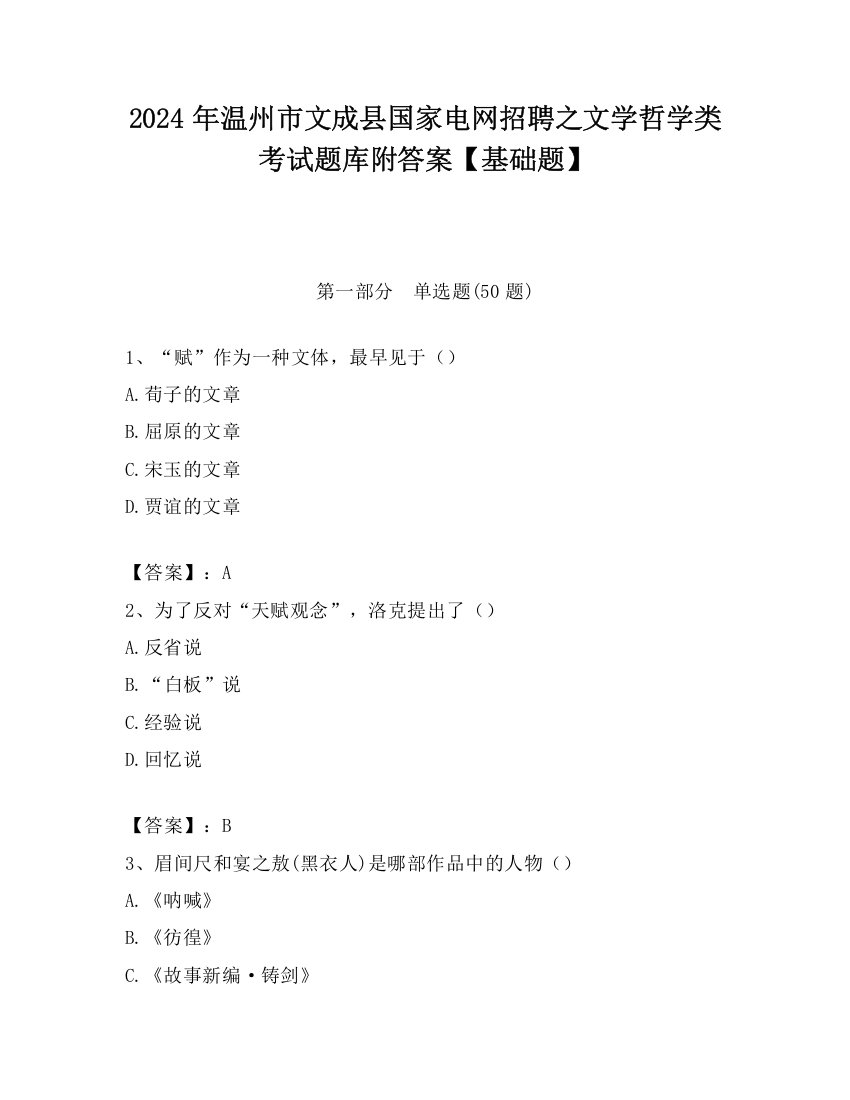 2024 年温州市文成县国家电网招聘之文学哲学类考试题库附答案【基础题】

第一部分　单选题(50 题)

1、“赋”作为一种文体，最早见于（）

A.荀子的文章

B.屈原的文章

C.宋玉的文章

D.贾谊的文章

【答案】：A

2、为了反对“天赋观念”，洛克提出了（）

A.反省说

B.“白板”说

C.经验说

D.回忆说

【答案】：B

3、眉间尺和宴之敖(黑衣人)是哪部作品中的人物（）

A.《呐喊》

B.《彷徨》

C.《故事新编·铸剑》